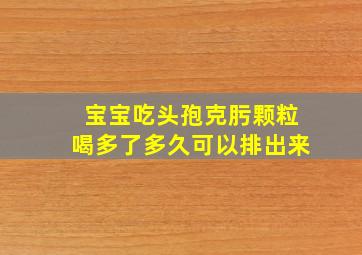 宝宝吃头孢克肟颗粒
喝多了多久可以排出来